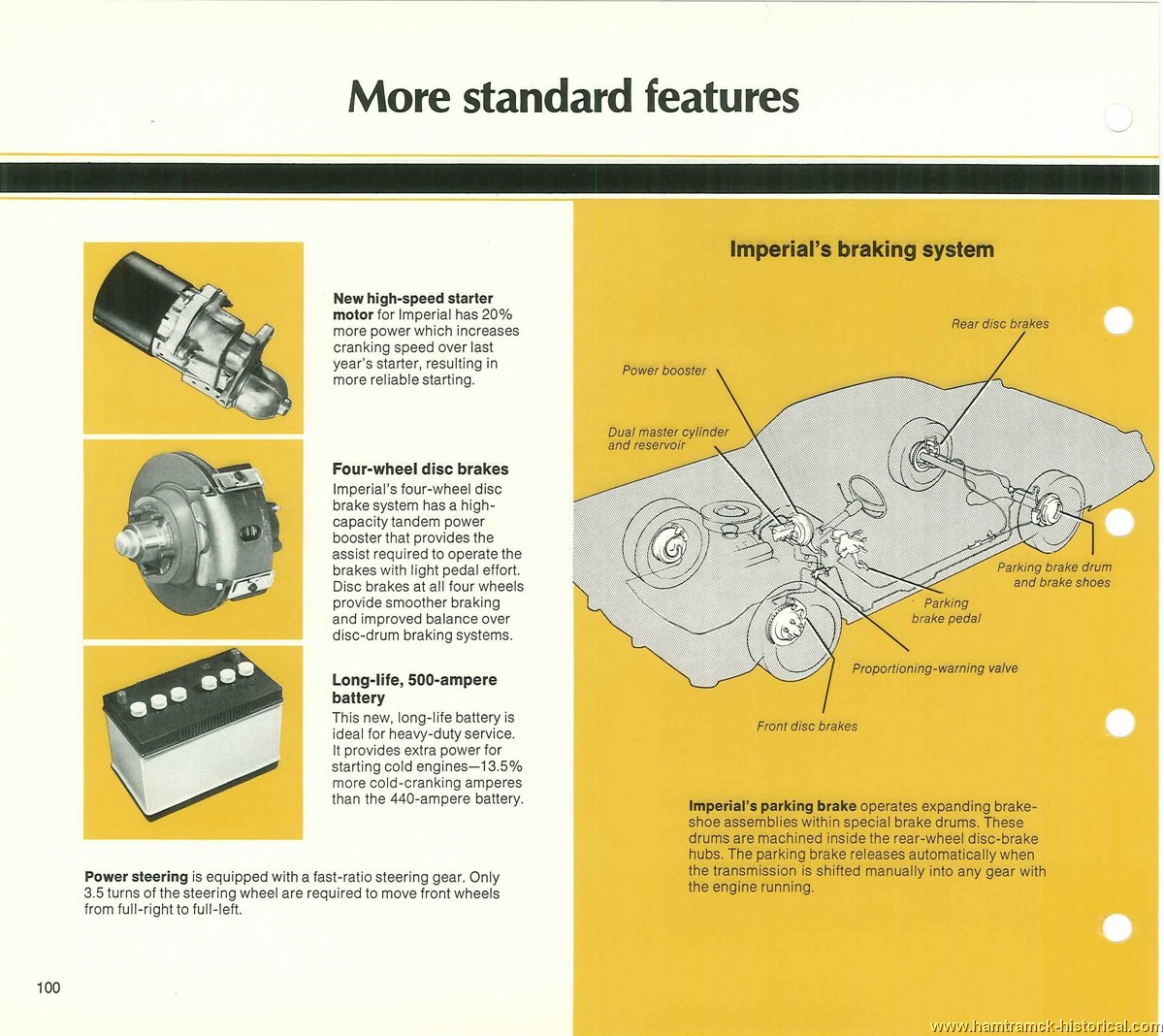 More standard features

New high-speed starter motor for Imperial has 20% more power which increases cranking speed over last year's starter, resulting in more reliable starting.

Four-wheel disc brakes
Imperial's four-wheel disc brake system has a high-capacity tandem power booster that provides the assist required to operate the brakes with light pedal effort. Disc brakes at all four wheels provide smoother braking and improved balance over disc-drum braking systems.

Long-life, 500-ampere battery
This new, long-life battery is ideal for heavy-duty service. It provides extra power for starting cold engines—13.5% more cold-cranking amperes than the 440-ampere battery.

Power steering is equipped with a fast-ratio steering gear. Only 3.5 turns of the steering wheel are required to move front wheels from full-right to full-left.

100

Imperial's braking system

Rear disc brakes

Power booster

Dual master cylinder and reservoir

Parking brake drum and brake shoes

Parking brake pedal

Proportioning-warning valve

Front disc brakes

Imperial's parking brake operates expanding brake-shoe assemblies within special brake drums. These drums are machined inside the rear-wheel disc-brake hubs. The parking brake releases automatically when the transmission is shifted manually into any gear with the engine running.

www.hamtramck-historical.com